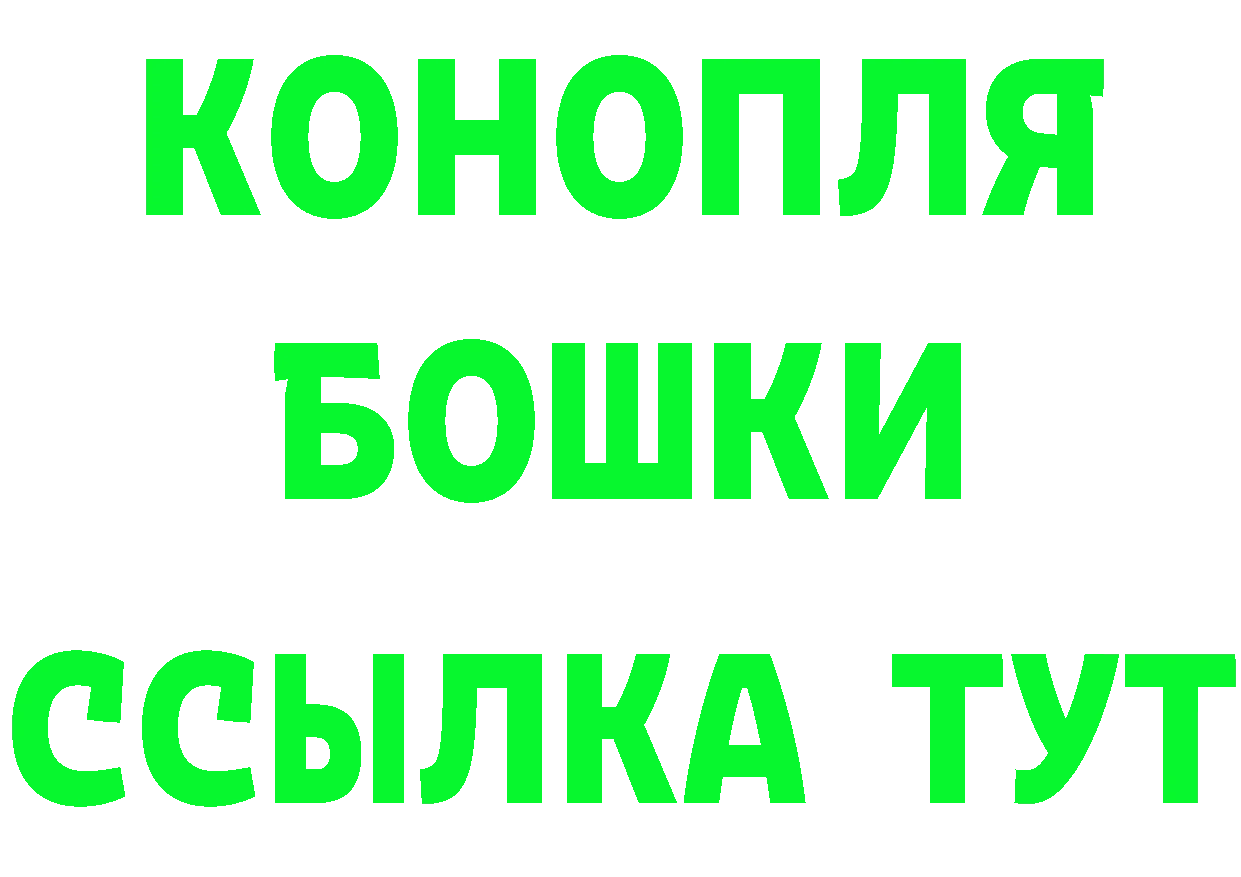 КОНОПЛЯ
БОШКИ
ССЫЛКА ТУТ